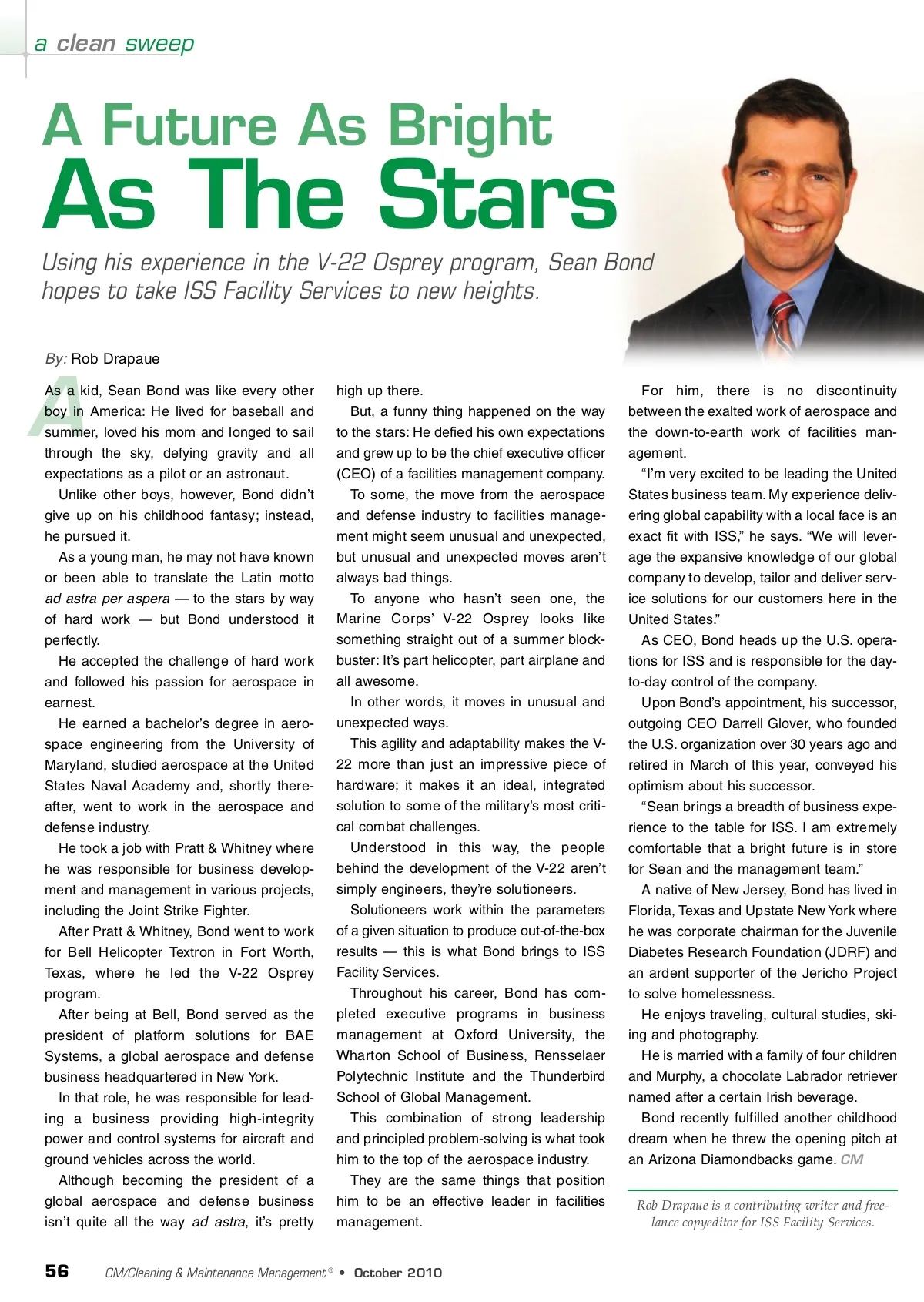 a clean sweep

A Future As Bright
As The Stars

Using his experience in the V-22 Osprey program, Sean Bond hopes to take ISS Facility Services to new heights.

By: Rob Drapaue

As a kid, Sean Bond was like every other boy in America: He lived for baseball and summer, loved his mom and longed to sail through the sky, defying gravity and all expectations as a pilot or an astronaut.

Unlike other boys, however, Bond didn't give up on his childhood fantasy; instead, he pursued it.

As a young man, he may not have known or been able to translate the Latin motto ad astra per aspera — to the stars by way of hard work — but Bond understood it perfectly.

He accepted the challenge of hard work and followed his passion for aerospace in earnest.

He earned a bachelor's degree in aerospace engineering from the University of Maryland, studied aerospace at the United States Naval Academy and, shortly thereafter, went to work in the aerospace and defense industry.

He took a job with Pratt & Whitney where he was responsible for business development and management in various projects, including the Joint Strike Fighter.

After Pratt & Whitney, Bond went to work for Bell Helicopter Textron in Fort Worth, Texas, where he led the V-22 Osprey program.

After being at Bell, Bond served as the president of platform solutions for BAE Systems, a global aerospace and defense business headquartered in New York.

In that role, he was responsible for leading a business providing high-integrity power and control systems for aircraft and ground vehicles across the world.

Although becoming the president of a global aerospace and defense business isn't quite all the way ad astra, it's pretty high up there.

But, a funny thing happened on the way to the stars: He defied his own expectations and grew up to be the chief executive officer (CEO) of a facilities management company.

To some, the move from the aerospace and defense industry to facilities management might seem unusual and unexpected, but unusual and unexpected moves aren't always bad things.

To anyone who hasn't seen one, the Marine Corps' V-22 Osprey looks like something straight out of a summer blockbuster: It's part helicopter, part airplane and all awesome.

In other words, it moves in unusual and unexpected ways.

This agility and adaptability makes the V-22 more than just an impressive piece of hardware; it makes it an ideal, integrated solution to some of the military's most critical combat challenges.

Understood in this way, the people behind the development of the V-22 aren't simply engineers, they're solutioneers.

Solutioneers work within the parameters of a given situation to produce out-of-the-box results — this is what Bond brings to ISS Facility Services.

Throughout his career, Bond has completed executive programs in business management at Oxford University, the Wharton School of Business, Rensselaer Polytechnic Institute and the Thunderbird School of Global Management.

This combination of strong leadership and principled problem-solving is what took him to the top of the aerospace industry.

They are the same things that position him to be an effective leader in facilities management.

For him, there is no discontinuity between the exalted work of aerospace and the down-to-earth work of facilities management.

"I'm very excited to be leading the United States business team. My experience delivering global capability with a local face is an exact fit with ISS," he says. "We will leverage the expansive knowledge of our global company to develop, tailor and deliver service solutions for our customers here in the United States."

As CEO, Bond heads up the U.S. operations for ISS and is responsible for the day-to-day control of the company.

Upon Bond's appointment, his successor, outgoing CEO Darrell Glover, who founded the U.S. organization over 30 years ago and retired in March of this year, conveyed his optimism about his successor.

"Sean brings a breadth of business experience to the table for ISS. I am extremely comfortable that a bright future is in store for Sean and the management team."

A native of New Jersey, Bond has lived in Florida, Texas and Upstate New York where he was corporate chairman for the Juvenile Diabetes Research Foundation (JDRF) and an ardent supporter of the Jericho Project to solve homelessness.

He enjoys traveling, cultural studies, skiing and photography.

He is married with a family of four children and Murphy, a chocolate Labrador retriever named after a certain Irish beverage.

Bond recently fulfilled another childhood dream when he threw the opening pitch at an Arizona Diamondbacks game. CM

Rob Drapaue is a contributing writer and freelance copyeditor for ISS Facility Services.

56 CM/Cleaning & Maintenance Management® • October 2010